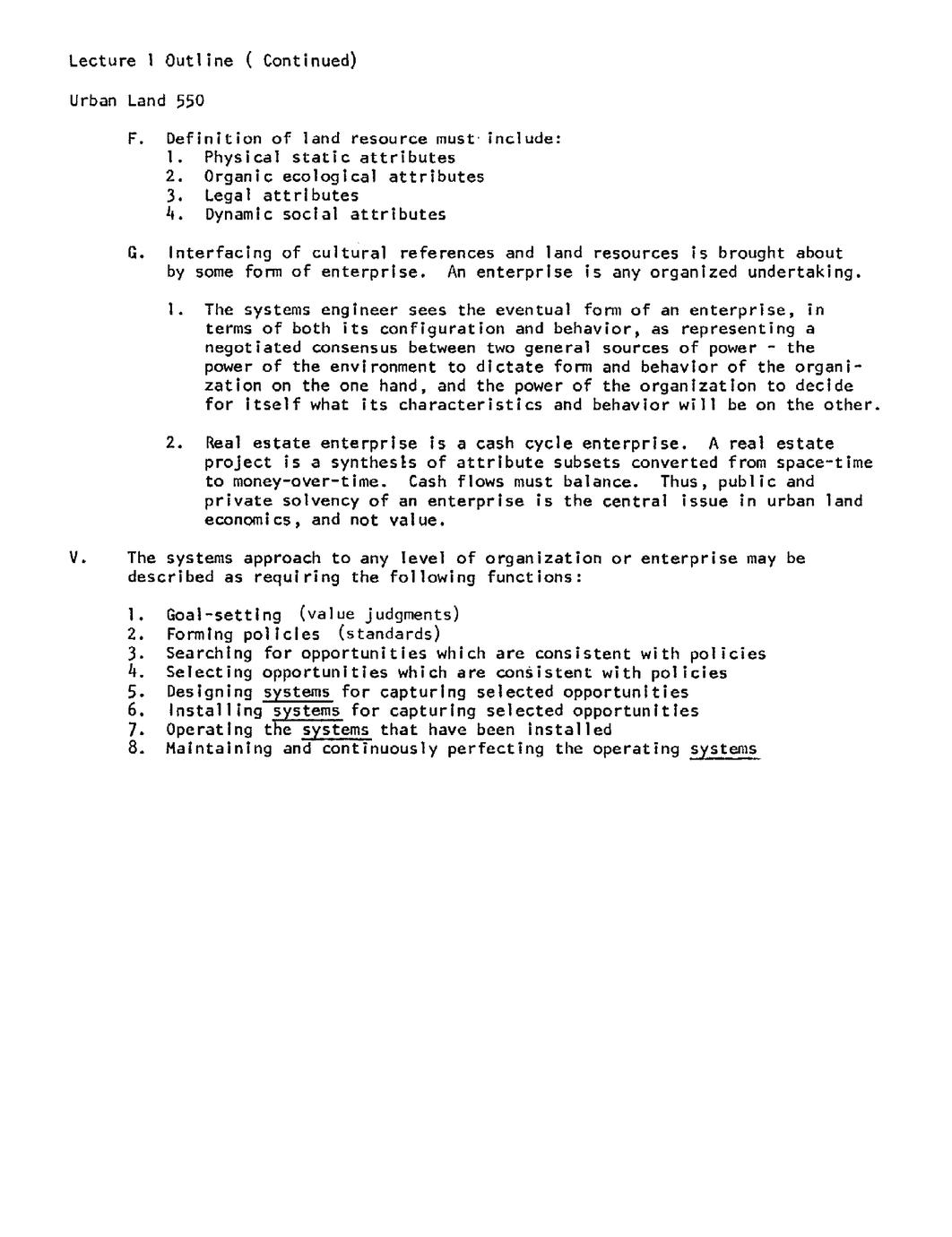 Lecture 1 Outline ( Continued)

Urban Land 550

F. Definition of land resource must include:
1. Physical static attributes
2. Organic ecological attributes
3. Legal attributes
4. Dynamic social attributes

G. Interfacing of cultural references and land resources is brought about by some form of enterprise. An enterprise is any organized undertaking.

1. The systems engineer sees the eventual form of an enterprise, in terms of both its configuration and behavior, as representing a negotiated consensus between two general sources of power - the power of the environment to dictate form and behavior of the organization on the one hand, and the power of the organization to decide for itself what its characteristics and behavior will be on the other.

2. Real estate enterprise is a cash cycle enterprise. A real estate project is a synthesis of attribute subsets converted from space-time to money-over-time. Cash flows must balance. Thus, public and private solvency of an enterprise is the central issue in urban land economics, and not value.

V. The systems approach to any level of organization or enterprise may be described as requiring the following functions:

1. Goal-setting (value judgments)
2. Forming policies (standards)
3. Searching for opportunities which are consistent with policies
4. Selecting opportunities which are consistent with policies
5. Designing systems for capturing selected opportunities
6. Installing systems for capturing selected opportunities
7. Operating the systems that have been installed
8. Maintaining and continuously perfecting the operating systems